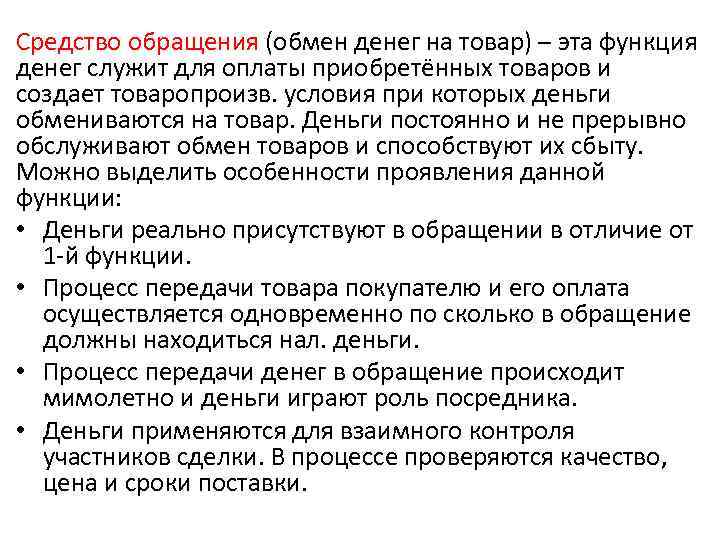 Средство обращения (обмен денег на товар) – эта функция денег служит для оплаты приобретённых товаров и создает товаропроизв. условия при которых деньги обмениваются на товар. Деньги постоянно и не прерывно обслуживают обмен товаров и способствуют их сбыту. Можно выделить особенности проявления данной функции:

• Деньги реально присутствуют в обращении в отличие от 1-й функции.
• Процесс передачи товара покупателю и его оплата осуществляется одновременно по сколько в обращение должны находиться нал. деньги.
• Процесс передачи денег в обращение происходит мимолетно и деньги играют роль посредника.
• Деньги применяются для взаимного контроля участников сделки. В процессе проверяются качество, цена и сроки поставки.